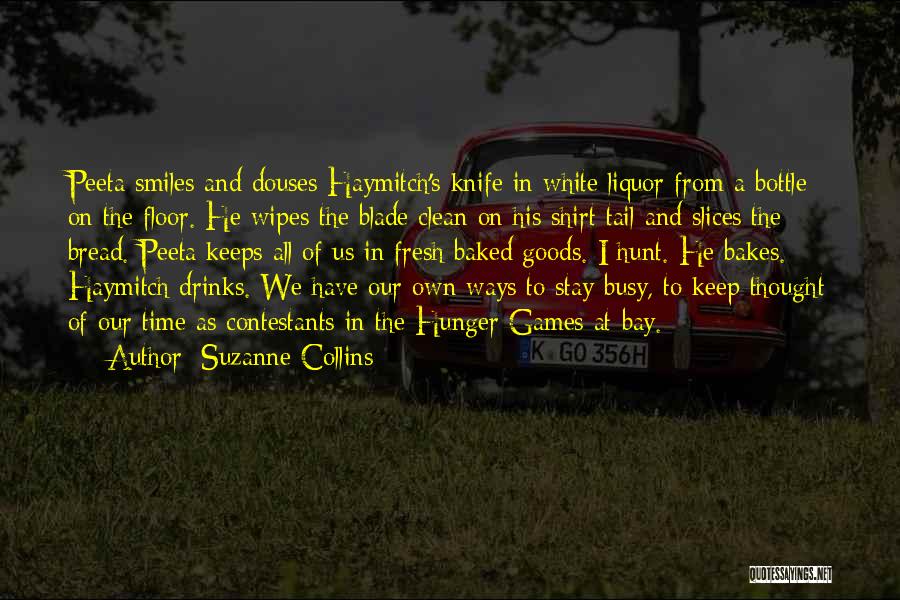 Peeta smiles and douses Haymitch's knife in white liquor from a bottle on the floor. He wipes the blade clean on his shirt tail and slices the bread. Peeta keeps all of us in fresh baked goods. I hunt. He bakes. Haymitch drinks. We have our own ways to stay busy, to keep thought of our time as contestants in the Hunger Games at bay.

Author: Suzanne Collins

K GO 356H

QUOTESSAYINGS.NET